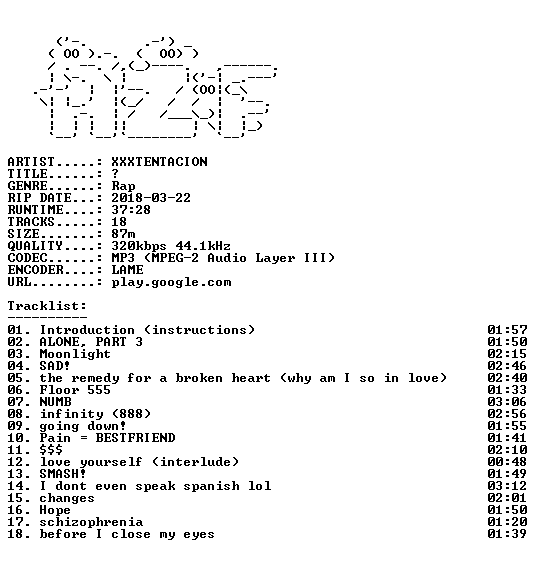 ARTIST.....: XXXTENTACION
TITLE......: ?
GENRE......: Rap
RIP DATE...: 2018-03-22
RUNTIME....: 37:28
TRACKS.....: 18
SIZE.......: 87m
QUALITY....: 320kbps 44.1kHz
CODEC......: MP3 (MPEG-2 Audio Layer III)
ENCODER....: LAME
URL........: play.google.com

Tracklist:
----------

| | |
|---|---|
| 01. Introduction (instructions) | 01:57 |
| 02. ALONE, PART 3 | 01:50 |
| 03. Moonlight | 02:15 |
| 04. SAD! | 02:46 |
| 05. the remedy for a broken heart (why am I so in love) | 02:40 |
| 06. Floor 555 | 01:33 |
| 07. NUMB | 03:06 |
| 08. infinity (888) | 02:56 |
| 09. going down! | 01:55 |
| 10. Pain = BESTFRIEND | 01:41 |
| 11. $$$ | 02:10 |
| 12. love yourself (interlude) | 00:48 |
| 13. SMASH! | 01:49 |
| 14. I dont even speak spanish lol | 03:12 |
| 15. changes | 02:01 |
| 16. Hope | 01:50 |
| 17. schizophrenia | 01:20 |
| 18. before I close my eyes | 01:39 |